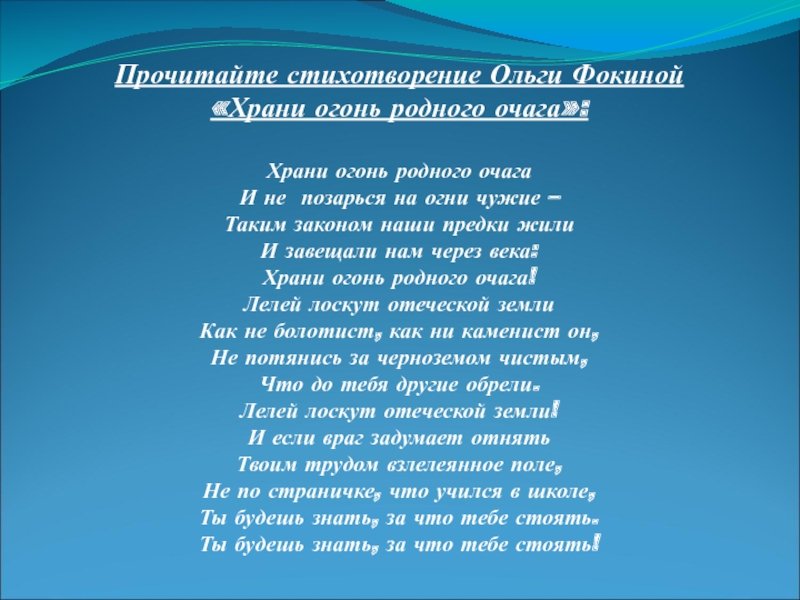 Прочитайте стихотворение Ольги Фокиной «Храни огонь родного очага»:

Храни огонь родного очага
И не позарься на огни чужие –
Таким законом наши предки жили
И завещали нам через века:
Храни огонь родного очага!
Лелей лоскут отеческой земли
Как не болотист, как ни каменист он,
Не потянись за черноземом чистым,
Что до тебя другие обрели.
Лелей лоскут отеческой земли!
И если враг задумает отнять
Твоим трудом взлелеянное поле,
Не по страничке, что учился в школе,
Ты будешь знать, за что тебе стоять.
Ты будешь знать, за что тебе стоять!